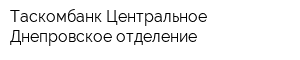 Таскомбанк Центральное Днепровское отделение